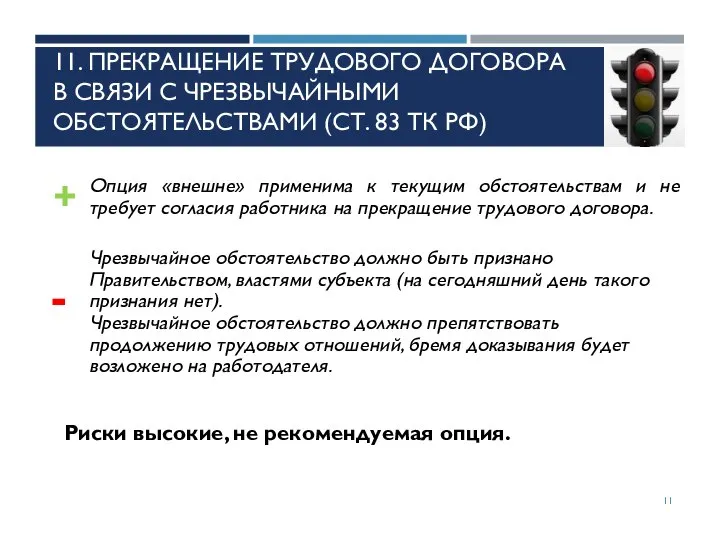 11. ПРЕКРАЩЕНИЕ ТРУДОВОГО ДОГОВОРА В СВЯЗИ С ЧРЕЗВЫЧАЙНЫМИ ОБСТОЯТЕЛЬСТВАМИ (СТ. 83 ТК РФ)

+ Опция «внешне» применима к текущим обстоятельствам и не требует согласия работника на прекращение трудового договора.

- Чрезвычайное обстоятельство должно быть признано Правительством, властями субъекта (на сегодняшний день такого признания нет).
Чрезвычайное обстоятельство должно препятствовать продолжению трудовых отношений, бремя доказывания будет возложено на работодателя.

Риски высокие, не рекомендуемая опция.

11